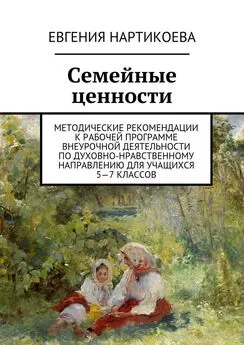 ЕВГЕНИЯ НАРТИКОЕВА

Семейные ценности

МЕТОДИЧЕСКИЕ РЕКОМЕНДАЦИИ К РАБОЧЕЙ ПРОГРАММЕ ВНЕУРОЧНОЙ ДЕЯТЕЛЬНОСТИ ПО ДУХОВНО-НРАВСТВЕННОМУ НАПРАВЛЕНИЮ ДЛЯ УЧАЩИХСЯ 5—7 КЛАССОВ